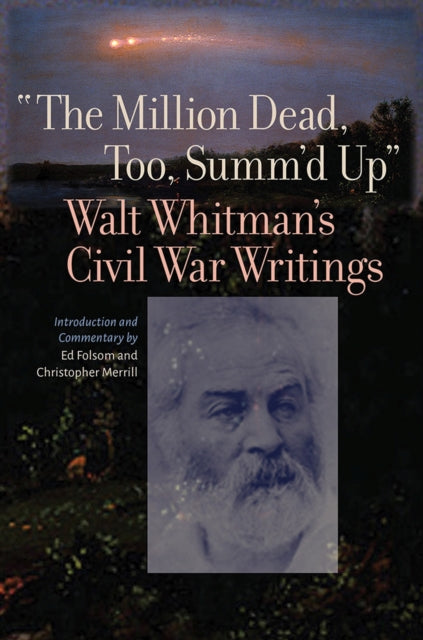 "The Million Dead, Too, Summ'd Up"
Walt Whitman's Civil War Writings

Introduction and Commentary by
Ed Folsom and
Christopher Merrill